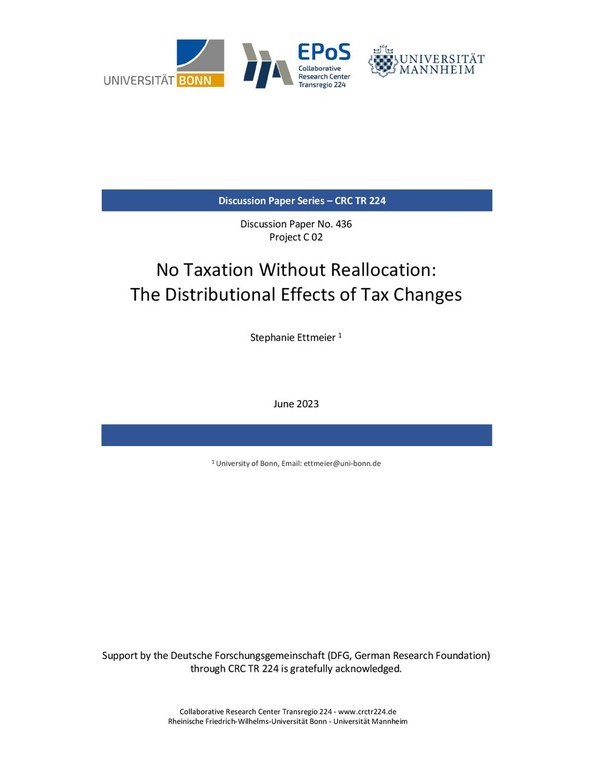 UNIVERSITÄT BONN

EPoS
Collaborative Research Center Transregio 224

UNIVERSITÄT MANNHEIM

Discussion Paper Series – CRC TR 224

Discussion Paper No. 436
Project C 02

No Taxation Without Reallocation:
The Distributional Effects of Tax Changes

Stephanie Ettmeier $^1$

June 2023

$^1$ University of Bonn, Email: ettmeier@uni-bonn.de

Support by the Deutsche Forschungsgemeinschaft (DFG, German Research Foundation) through CRC TR 224 is gratefully acknowledged.

Collaborative Research Center Transregio 224 - www.crctr224.de
Rheinische Friedrich-Wilhelms-Universität Bonn - Universität Mannheim